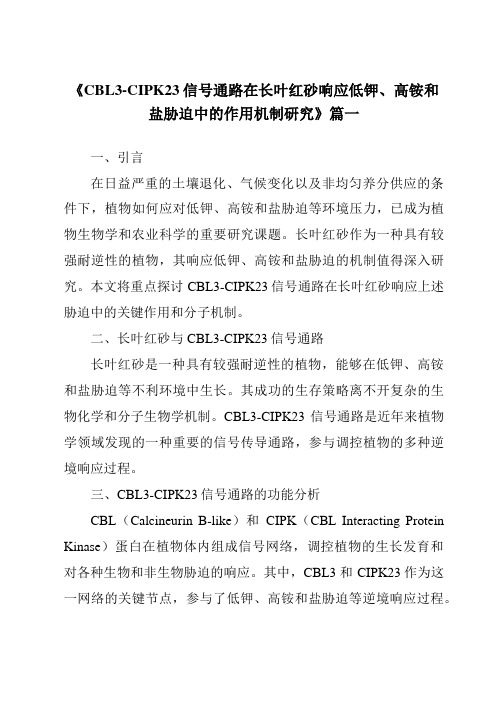 《CBL3-CIPK23 信号通路在长叶红砂响应低钾、高铵和盐胁迫中的作用机制研究》篇一

一、引言

在日益严重的土壤退化、气候变化以及非均匀养分供应的条件下，植物如何应对低钾、高铵和盐胁迫等环境压力，已成为植物生物学和农业科学的重要研究课题。长叶红砂作为一种具有较强耐逆性的植物，其响应低钾、高铵和盐胁迫的机制值得深入研究。本文将重点探讨 CBL3-CIPK23 信号通路在长叶红砂响应上述胁迫中的关键作用和分子机制。

二、长叶红砂与 CBL3-CIPK23 信号通路

长叶红砂是一种具有较强耐逆性的植物，能够在低钾、高铵和盐胁迫等不利环境中生长。其成功的生存策略离不开复杂的生物化学和分子生物学机制。CBL3-CIPK23 信号通路是近年来植物学领域发现的一种重要的信号传导通路，参与调控植物的多种逆境响应过程。

三、CBL3-CIPK23 信号通路的功能分析

CBL（Calcineurin B-like）和 CIPK（CBL Interacting Protein Kinase）蛋白在植物体内组成信号网络，调控植物的生长发育和对各种生物和非生物胁迫的响应。其中，CBL3 和 CIPK23 作为这一网络的关键节点，参与了低钾、高铵和盐胁迫等逆境响应过程。